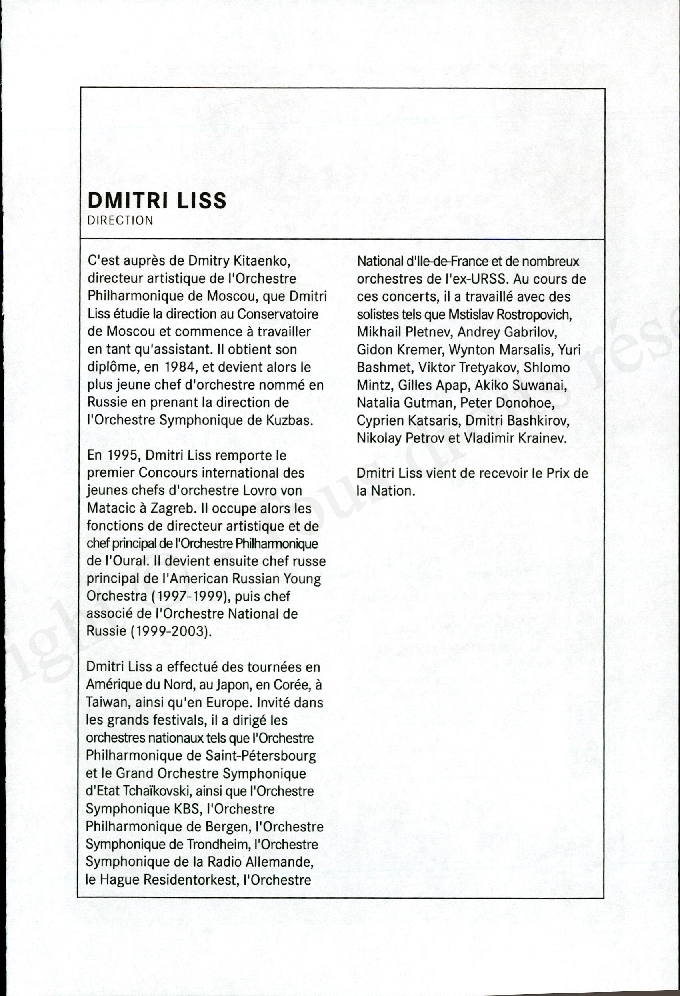 DMITRI LISS
DIRECTION

C'est auprès de Dmitry Kitaenko, directeur artistique de l'Orchestre Philharmonique de Moscou, que Dmitri Liss étudie la direction au Conservatoire de Moscou et commence à travailler en tant qu'assistant. Il obtient son diplôme, en 1984, et devient alors le plus jeune chef d'orchestre nommé en Russie en prenant la direction de l'Orchestre Symphonique de Kuzbas.

En 1995, Dmitri Liss remporte le premier Concours international des jeunes chefs d'orchestre Lovro von Matacic à Zagreb. Il occupe alors les fonctions de directeur artistique et de chef principal de l'Orchestre Philharmonique de l'Oural. Il devient ensuite chef russe principal de l'American Russian Young Orchestra (1997-1999), puis chef associé de l'Orchestre National de Russie (1999-2003).

Dmitri Liss a effectué des tournées en Amérique du Nord, au Japon, en Corée, à Taiwan, ainsi qu'en Europe. Invité dans les grands festivals, il a dirigé les orchestres nationaux tels que l'Orchestre Philharmonique de Saint-Pétersbourg et le Grand Orchestre Symphonique d'Etat Tchaïkovski, ainsi que l'Orchestre Symphonique KBS, l'Orchestre Philharmonique de Bergen, l'Orchestre Symphonique de Trondheim, l'Orchestre Symphonique de la Radio Allemande, le Hague Residentorkest, l'Orchestre National d'Ile-de-France et de nombreux orchestres de l'ex-URSS. Au cours de ces concerts, il a travaillé avec des solistes tels que Mstislav Rostropovich, Mikhail Pletnev, Andrey Gabrilov, Gidon Kremer, Wynton Marsalis, Yuri Bashmet, Viktor Tretyakov, Shlomo Mintz, Gilles Apap, Akiko Suwanai, Natalia Gutman, Peter Donohoe, Cyprien Katsaris, Dmitri Bashkirov, Nikolay Petrov et Vladimir Krainev.

Dmitri Liss vient de recevoir le Prix de la Nation.